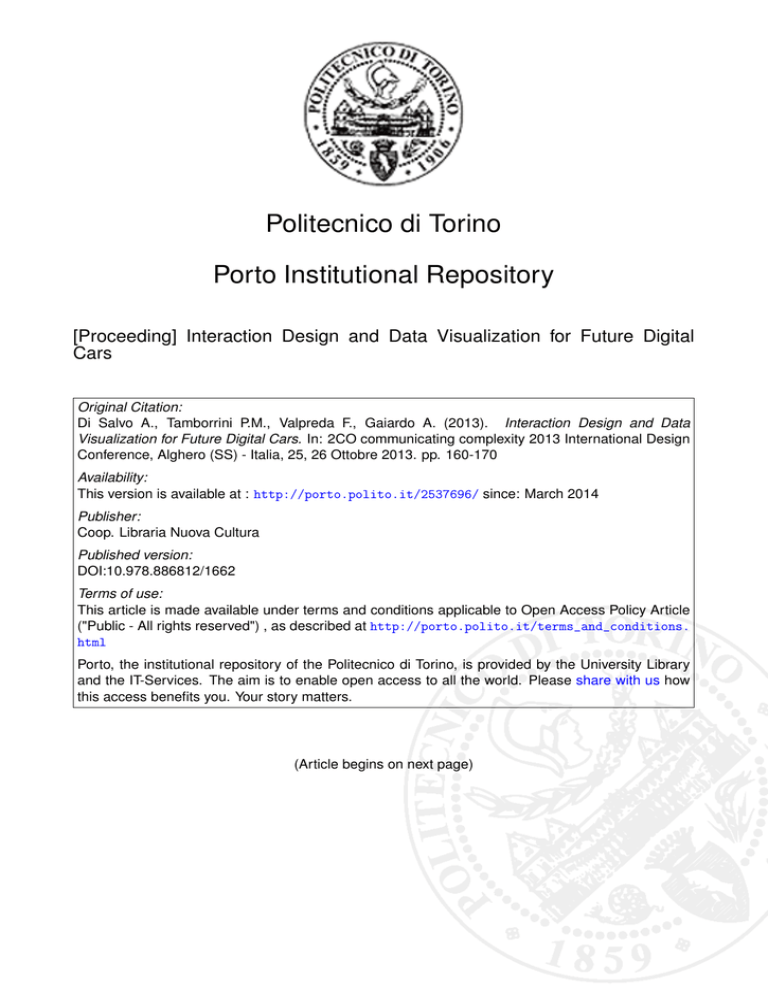 POLITECNICO DI TORINO
1859 1906

Politecnico di Torino

Porto Institutional Repository

[Proceeding] Interaction Design and Data Visualization for Future Digital Cars

Original Citation:
Di Salvo A., Tamborrini P.M., Valpreda F., Gaiardo A. (2013). Interaction Design and Data Visualization for Future Digital Cars. In: 2CO communicating complexity 2013 International Design Conference, Alghero (SS) - Italia, 25, 26 Ottobre 2013. pp. 160-170

Availability:
This version is available at : http://porto.polito.it/2537696/ since: March 2014

Publisher:
Coop. Libraria Nuova Cultura

Published version:
DOI:10.978.886812/1662

Terms of use:
This article is made available under terms and conditions applicable to Open Access Policy Article ("Public - All rights reserved") , as described at http://porto.polito.it/terms_and_conditions.html

Porto, the institutional repository of the Politecnico di Torino, is provided by the University Library and the IT-Services. The aim is to enable open access to all the world. Please share with us how this access benefits you. Your story matters.

(Article begins on next page)

POLITECNICO DI TORINO
1859